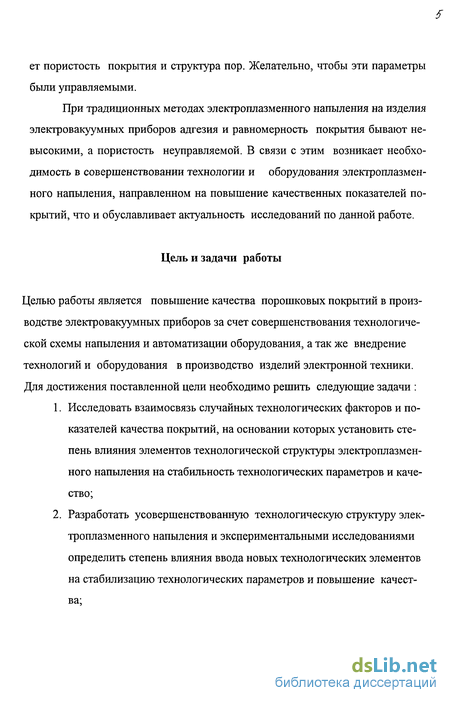 5

ет пористость покрытия и структура пор. Желательно, чтобы эти параметры были управляемыми.

При традиционных методах электроплазменного напыления на изделия электровакуумных приборов адгезия и равномерность покрытия бывают невысокими, а пористость неуправляемой. В связи с этим возникает необходимость в совершенствовании технологии и оборудования электроплазменного напыления, направленном на повышение качественных показателей покрытий, что и обуславливает актуальность исследований по данной работе.

Цель и задачи работы

Целью работы является повышение качества порошковых покрытий в производстве электровакуумных приборов за счет совершенствования технологической схемы напыления и автоматизации оборудования, а так же внедрение технологий и оборудования в производство изделий электронной техники.

Для достижения поставленной цели необходимо решить следующие задачи :

1. Исследовать взаимосвязь случайных технологических факторов и показателей качества покрытий, на основании которых установить степень влияния элементов технологической структуры электроплазменного напыления на стабильность технологических параметров и качество;

2. Разработать усовершенствованную технологическую структуру электроплазменного напыления и экспериментальными исследованиями определить степень влияния ввода новых технологических элементов на стабилизацию технологических параметров и повышение качества;

dsLib.net
библиотека диссертаций